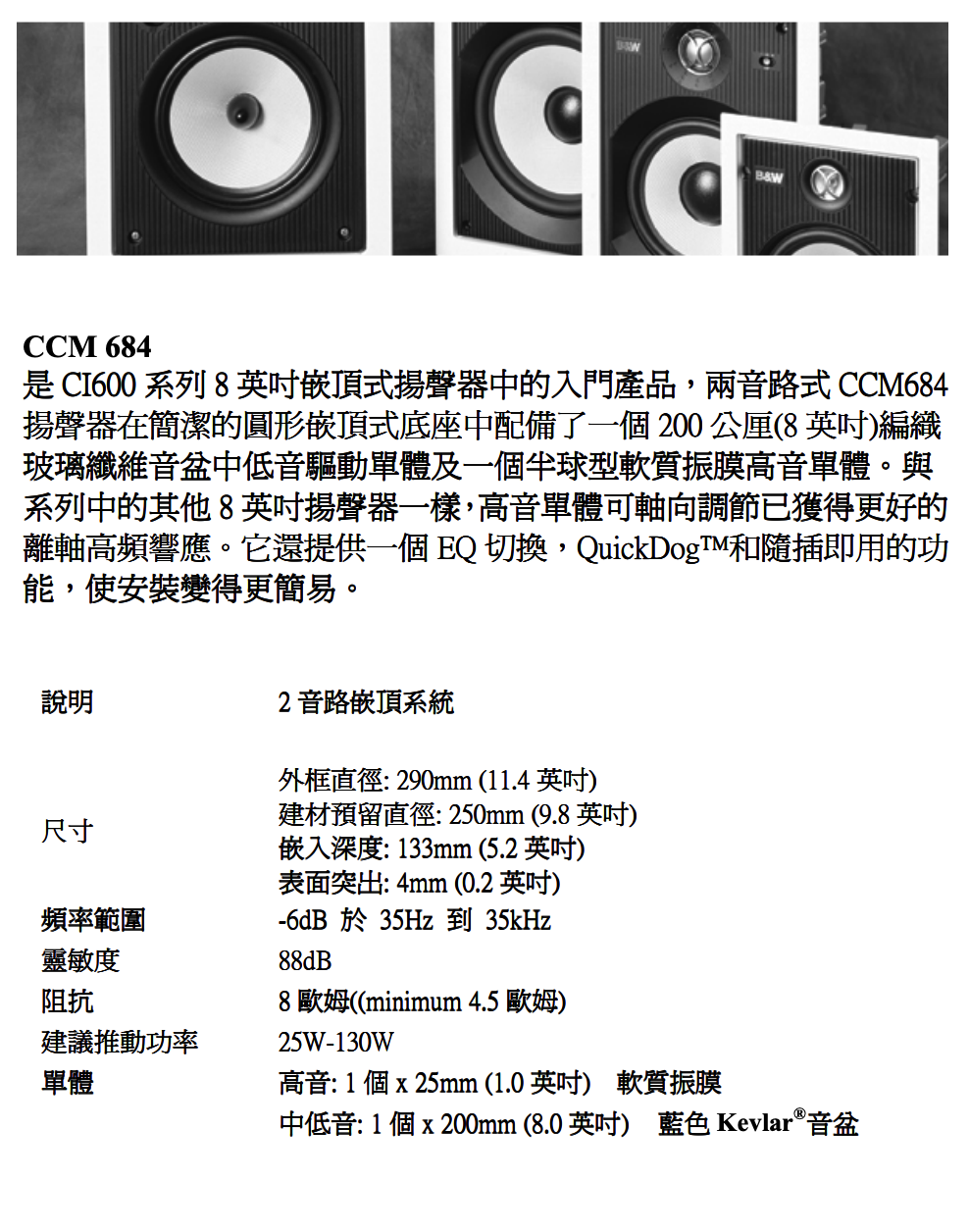 CCM 684
是CI600系列8英吋嵌頂式揚聲器中的入門產品，兩音路式CCM684揚聲器在簡潔的圓形嵌頂式底座中配備了一個200公厘(8英吋)編織玻璃纖維音盆中低音驅動單體及一個半球型軟質振膜高音單體。與系列中的其他8英吋揚聲器一樣，高音單體可軸向調節已獲得更好的離軸高頻響應。它還提供一個EQ切換，QuickDog™和隨插即用的功能，使安裝變得更簡易。

說明 2音路嵌頂系統

尺寸
外框直徑: 290mm (11.4英吋)
建材預留直徑: 250mm (9.8英吋)
嵌入深度: 133mm (5.2英吋)
表面突出: 4mm (0.2英吋)

頻率範圍 -6dB 於 35Hz 到 35kHz
靈敏度 88dB
阻抗 8歐姆((minimum 4.5歐姆)
建議推動功率 25W-130W
單體 高音: 1個x 25mm (1.0英吋) 軟質振膜
中低音: 1個x 200mm (8.0英吋) 藍色Kevlar®音盆